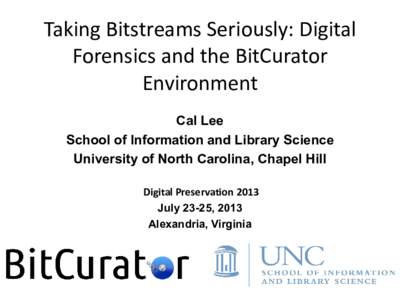 Taking Bitstreams Seriously: Digital Forensics and the BitCurator Environment

Cal Lee
School of Information and Library Science
University of North Carolina, Chapel Hill

Digital Preservation 2013
July 23-25, 2013
Alexandria, Virginia

BitCurator

UNC
SCHOOL OF INFORMATION AND LIBRARY SCIENCE